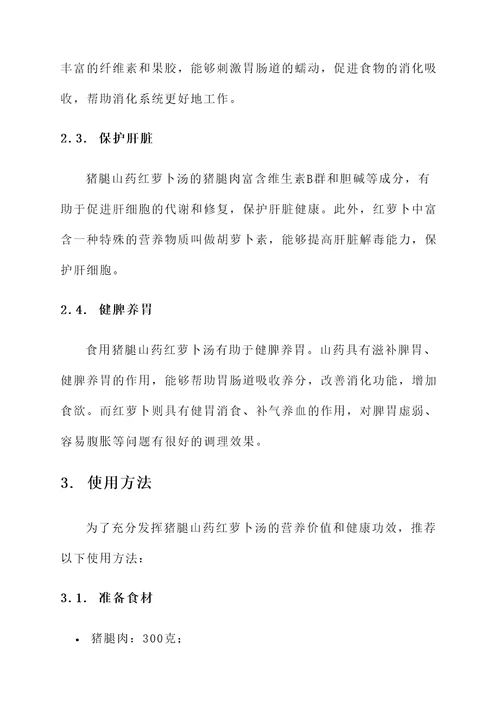 丰富的纤维素和果胶，能够刺激胃肠道的蠕动，促进食物的消化吸收，帮助消化系统更好地工作。

2.3. 保护肝脏

猪腿山药红萝卜汤的猪腿肉富含维生素B群和胆碱等成分，有助于促进肝细胞的代谢和修复，保护肝脏健康。此外，红萝卜中富含一种特殊的营养物质叫做胡萝卜素，能够提高肝脏解毒能力，保护肝细胞。

2.4. 健脾养胃

食用猪腿山药红萝卜汤有助于健脾养胃。山药具有滋补脾胃、健脾养胃的作用，能够帮助胃肠道吸收养分，改善消化功能，增加食欲。而红萝卜则具有健胃消食、补气养血的作用，对脾胃虚弱、容易腹胀等问题有很好的调理效果。

3. 使用方法

为了充分发挥猪腿山药红萝卜汤的营养价值和健康功效，推荐以下使用方法：

3.1. 准备食材

• 猪腿肉：300克；